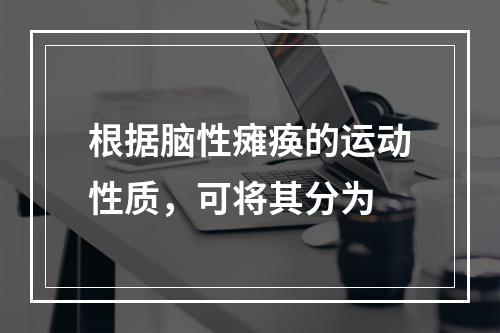 根据脑性瘫痪的运动性质，可将其分为